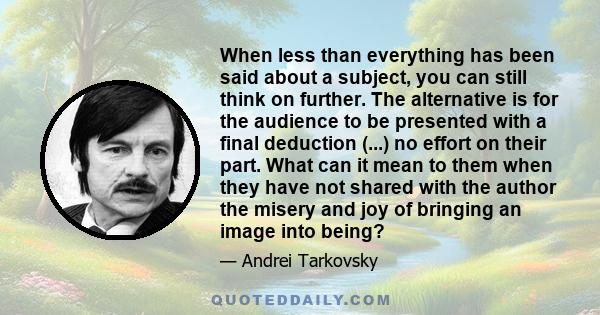 When less than everything has been said about a subject, you can still think on further. The alternative is for the audience to be presented with a final deduction (...) no effort on their part. What can it mean to them when they have not shared with the author the misery and joy of bringing an image into being?

— Andrei Tarkovsky

QUOTEDDAILY.COM